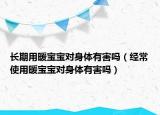 长期用暖宝宝对身体有害吗（经常使用暖宝宝对身体有害吗）